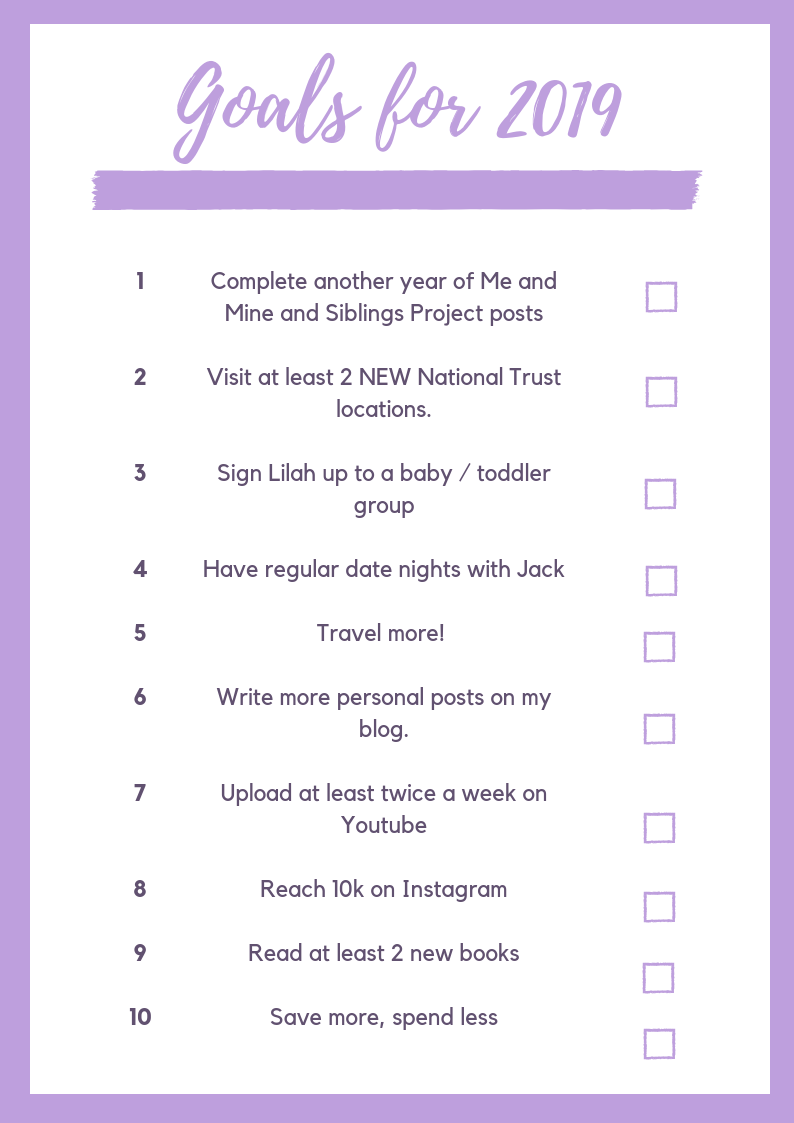 Goals for 2019

1 Complete another year of Me and Mine and Siblings Project posts

2 Visit at least 2 NEW National Trust locations.

3 Sign Lilah up to a baby / toddler group

4 Have regular date nights with Jack

5 Travel more!

6 Write more personal posts on my blog.

7 Upload at least twice a week on Youtube

8 Reach 10k on Instagram

9 Read at least 2 new books

10 Save more, spend less